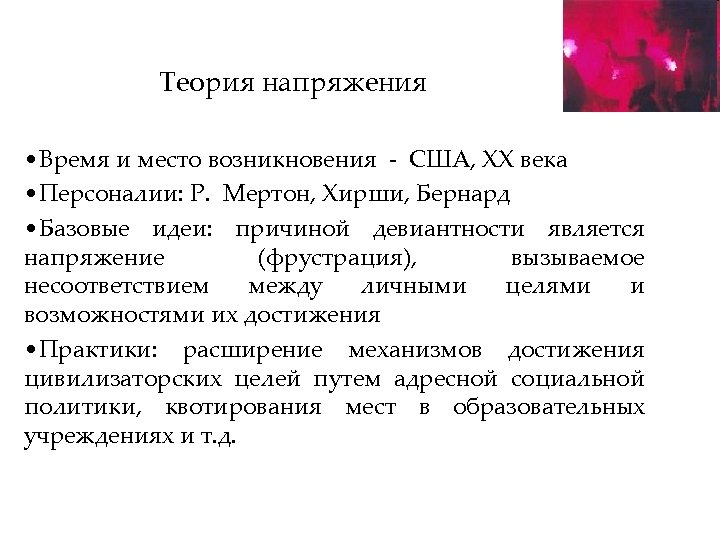 Теория напряжения

•Время и место возникновения - США, XX века

•Персоналии: Р. Мертон, Хирши, Бернард

•Базовые идеи: причиной девиантности является напряжение (фрустрация), вызываемое несоответствием между личными целями и возможностями их достижения

•Практики: расширение механизмов достижения цивилизаторских целей путем адресной социальной политики, квотирования мест в образовательных учреждениях и т.д.